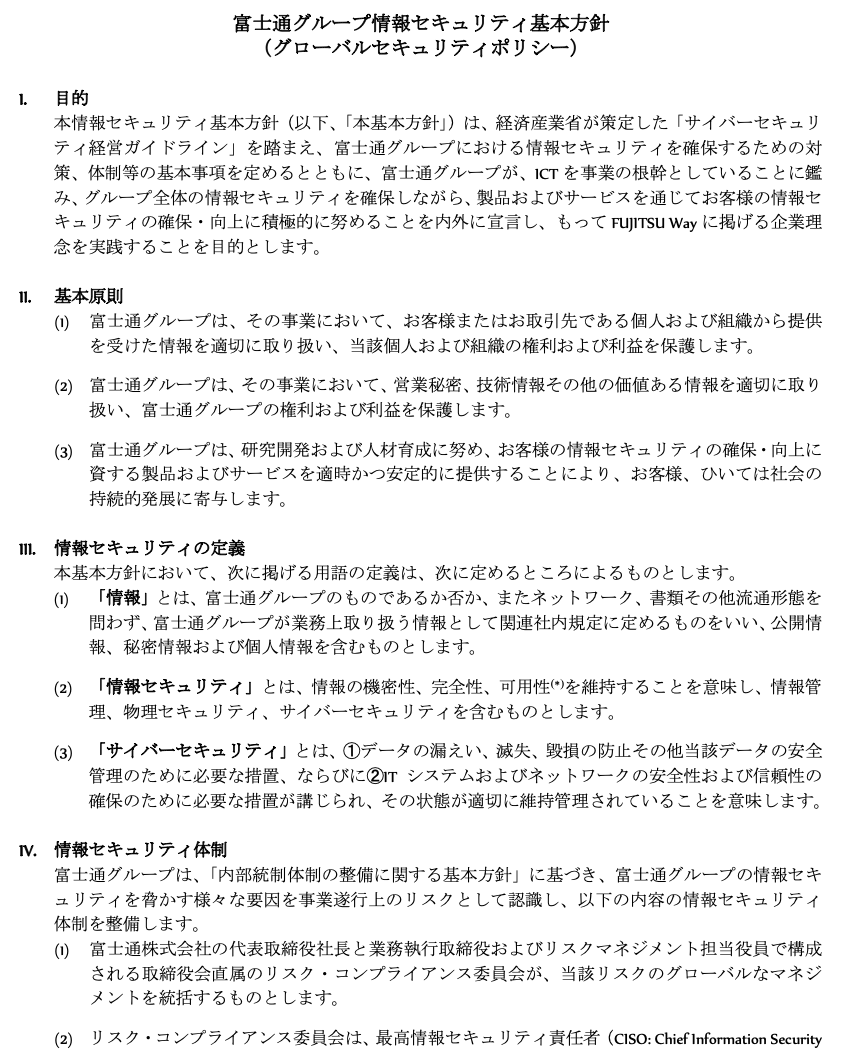 富士通グループ情報セキュリティ基本方針
（グローバルセキュリティポリシー）

I. 目的
本情報セキュリティ基本方針（以下、「本基本方針」）は、経済産業省が策定した「サイバーセキュリティ経営ガイドライン」を踏まえ、富士通グループにおける情報セキュリティを確保するための対策、体制等の基本事項を定めるとともに、富士通グループが、ICT を事業の根幹としていることに鑑み、グループ全体の情報セキュリティを確保しながら、製品およびサービスを通じてお客様の情報セキュリティの確保・向上に積極的に努めることを内外に宣言し、もって FUJITSU Way に掲げる企業理念を実践することを目的とします。

II. 基本原則
(1) 富士通グループは、その事業において、お客様またはお取引先である個人および組織から提供を受けた情報を適切に取り扱い、当該個人および組織の権利および利益を保護します。

(2) 富士通グループは、その事業において、営業秘密、技術情報その他の価値ある情報を適切に取り扱い、富士通グループの権利および利益を保護します。

(3) 富士通グループは、研究開発および人材育成に努め、お客様の情報セキュリティの確保・向上に資する製品およびサービスを適時かつ安定的に提供することにより、お客様、ひいては社会の持続的発展に寄与します。

III. 情報セキュリティの定義
本基本方針において、次に掲げる用語の定義は、次に定めるところによるものとします。
(1) 「情報」とは、富士通グループのものであるか否か、またネットワーク、書類その他流通形態を問わず、富士通グループが業務上取り扱う情報として関連社内規定に定めるものをいい、公開情報、秘密情報および個人情報を含むものとします。

(2) 「情報セキュリティ」とは、情報の機密性、完全性、可用性(*)を維持することを意味し、情報管理、物理セキュリティ、サイバーセキュリティを含むものとします。

(3) 「サイバーセキュリティ」とは、①データの漏えい、滅失、毀損の防止その他当該データの安全管理のために必要な措置、ならびに②IT システムおよびネットワークの安全性および信頼性の確保のために必要な措置が講じられ、その状態が適切に維持管理されていることを意味します。

IV. 情報セキュリティ体制
富士通グループは、「内部統制体制の整備に関する基本方針」に基づき、富士通グループの情報セキュリティを脅かす様々な要因を事業遂行上のリスクとして認識し、以下の内容の情報セキュリティ体制を整備します。
(1) 富士通株式会社の代表取締役社長と業務執行取締役およびリスクマネジメント担当役員で構成される取締役会直属のリスク・コンプライアンス委員会が、当該リスクのグローバルなマネジメントを統括するものとします。

(2) リスク・コンプライアンス委員会は、最高情報セキュリティ責任者（CISO: Chief Information Security